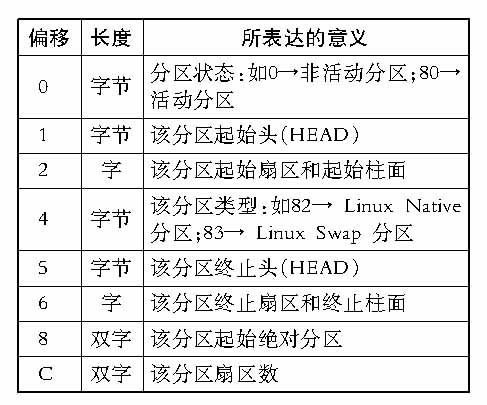 | 偏移 | 长度 | 所表达的意义 |
|---|---|---|
| 0 | 字节 | 分区状态:如0→非活动分区;80→活动分区 |
| 1 | 字节 | 该分区起始头(HEAD) |
| 2 | 字 | 该分区起始扇区和起始柱面 |
| 4 | 字节 | 该分区类型:如82→ Linux Native 分区;83→ Linux Swap 分区 |
| 5 | 字节 | 该分区终止头(HEAD) |
| 6 | 字 | 该分区终止扇区和终止柱面 |
| 8 | 双字 | 该分区起始绝对分区 |
| C | 双字 | 该分区扇区数 |